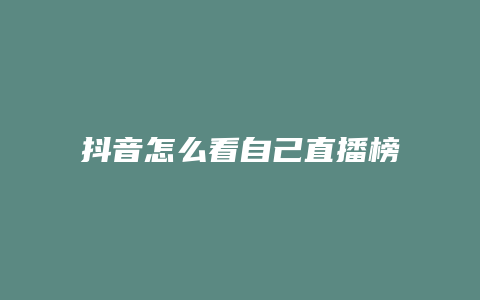 抖音怎么看自己直播榜